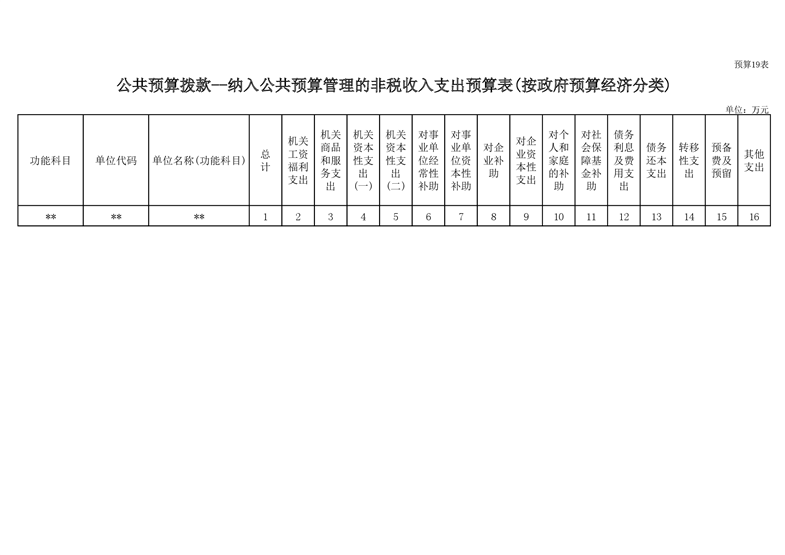 预算19表

公共预算拨款--纳入公共预算管理的非税收入支出预算表(按政府预算经济分类)

单位：万元

| 功能科目 | 单位代码 | 单位名称(功能科目) | 总计 | 机关工资福利支出 | 机关商品和服务支出 | 机关资本性支出(一) | 机关资本性支出(二) | 对事业单位经常性补助 | 对事业单位资本性补助 | 对企业补助 | 对企业资本性支出 | 对个人和家庭的补助 | 对社会保障基金补助 | 债务利息及费用支出 | 债务还本支出 | 转移性支出 | 预备费及预留 | 其他支出 |
|---|---|---|---|---|---|---|---|---|---|---|---|---|---|---|---|---|---|---|
| ** | ** | ** | 1 | 2 | 3 | 4 | 5 | 6 | 7 | 8 | 9 | 10 | 11 | 12 | 13 | 14 | 15 | 16 |